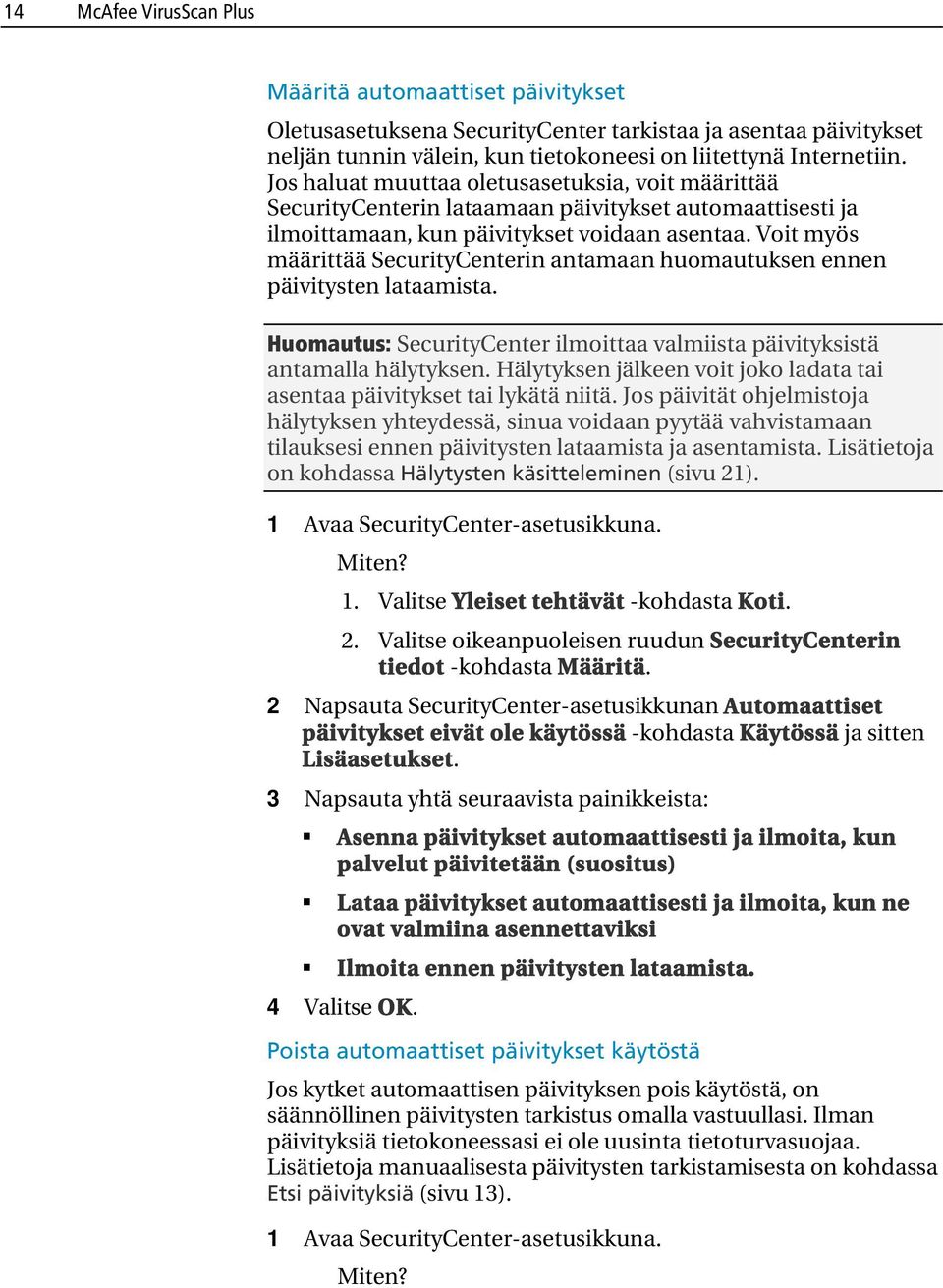 14 McAfee VirusScan Plus

Määritä automaattiset päivitykset

Oletusasetuksena SecurityCenter tarkistaa ja asentaa päivitykset neljän tunnin välein, kun tietokoneesi on liitettynä Internetiin. Jos haluat muuttaa oletusasetuksia, voit määrittää SecurityCenterin lataamaan päivitykset automaattisesti ja ilmoittamaan, kun päivitykset voidaan asentaa. Voit myös määrittää SecurityCenterin antamaan huomautuksen ennen päivitysten lataamista.

Huomautus: SecurityCenter ilmoittaa valmiista päivityksistä antamalla hälytyksen. Hälytyksen jälkeen voit joko ladata tai asentaa päivitykset tai lykätä niitä. Jos päivität ohjelmistoja hälytyksen yhteydessä, sinua voidaan pyytää vahvistamaan tilauksesi ennen päivitysten lataamista ja asentamista. Lisätietoja on kohdassa Hälytysten käsitteleminen (sivu 21).

1 Avaa SecurityCenter-asetusikkuna.

Miten?

1. Valitse Yleiset tehtävät -kohdasta Koti.

2. Valitse oikeanpuoleisen ruudun SecurityCenterin tiedot -kohdasta Määritä.

2 Napsauta SecurityCenter-asetusikkunan Automaattiset päivitykset eivät ole käytössä -kohdasta Käytössä ja sitten Lisäasetukset.

3 Napsauta yhtä seuraavista painikkeista:

▪ Asenna päivitykset automaattisesti ja ilmoita, kun palvelut päivitetään (suositus)

▪ Lataa päivitykset automaattisesti ja ilmoita, kun ne ovat valmiina asennettaviksi

▪ Ilmoita ennen päivitysten lataamista.

4 Valitse OK.

Poista automaattiset päivitykset käytöstä

Jos kytket automaattisen päivityksen pois käytöstä, on säännöllinen päivitysten tarkistus omalla vastuullasi. Ilman päivityksiä tietokoneessasi ei ole uusinta tietoturvasuojaa. Lisätietoja manuaalisesta päivitysten tarkistamisesta on kohdassa Etsi päivityksiä (sivu 13).

1 Avaa SecurityCenter-asetusikkuna.

Miten?